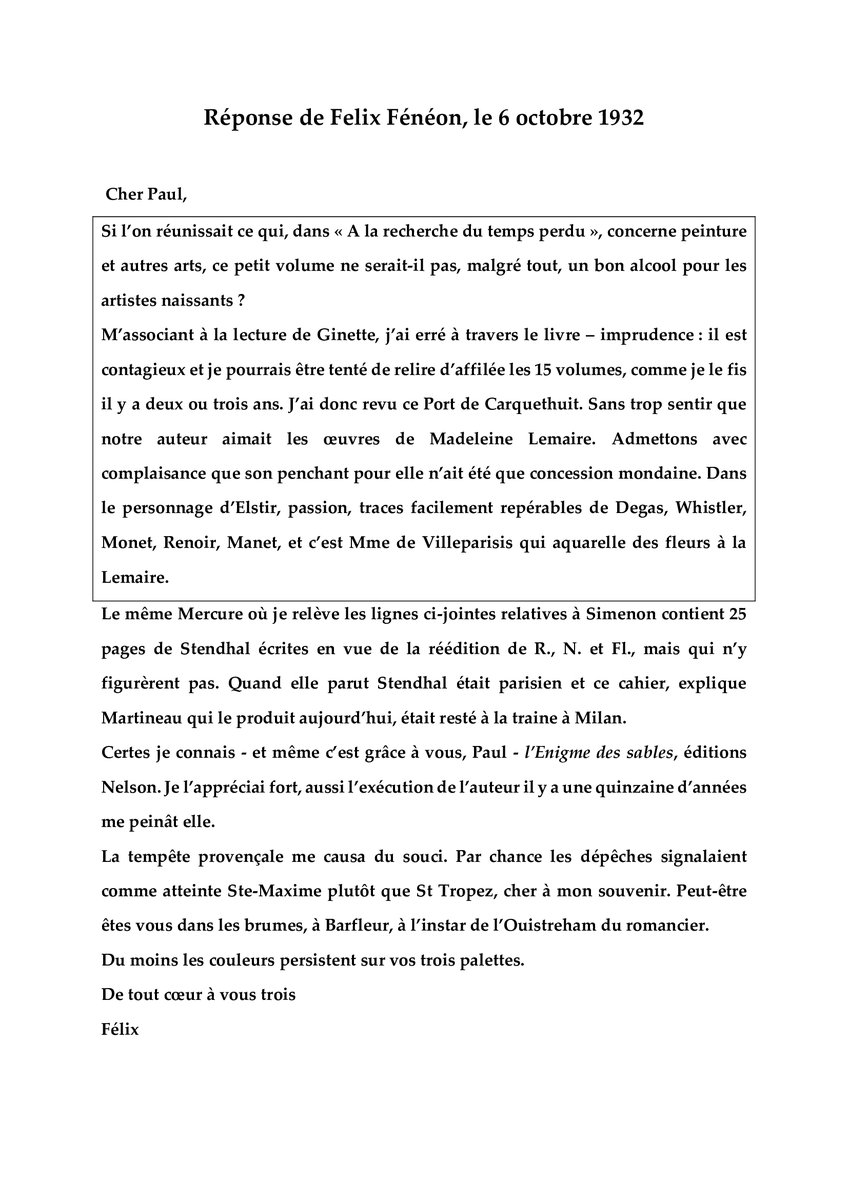 Réponse de Felix Fénéon, le 6 octobre 1932

Cher Paul,

Si l'on réunissait ce qui, dans « A la recherche du temps perdu », concerne peinture et autres arts, ce petit volume ne serait-il pas, malgré tout, un bon alcool pour les artistes naissants ?
M'associant à la lecture de Ginette, j'ai erré à travers le livre – imprudence : il est contagieux et je pourrais être tenté de relire d'affilée les 15 volumes, comme je le fis il y a deux ou trois ans. J'ai donc revu ce Port de Carquethuit. Sans trop sentir que notre auteur aimait les œuvres de Madeleine Lemaire. Admettons avec complaisance que son penchant pour elle n'ait été que concession mondaine. Dans le personnage d'Elstir, passion, traces facilement repérables de Degas, Whistler, Monet, Renoir, Manet, et c'est Mme de Villeparisis qui aquarelle des fleurs à la Lemaire.

Le même Mercure où je relève les lignes ci-jointes relatives à Simenon contient 25 pages de Stendhal écrites en vue de la réédition de R., N. et Fl., mais qui n'y figurèrent pas. Quand elle parut Stendhal était parisien et ce cahier, explique Martineau qui le produit aujourd'hui, était resté à la traine à Milan.
Certes je connais - et même c'est grâce à vous, Paul - l'Enigme des sables, éditions Nelson. Je l'appréciai fort, aussi l'exécution de l'auteur il y a une quinzaine d'années me peinât elle.
La tempête provençale me causa du souci. Par chance les dépêches signalaient comme atteinte Ste-Maxime plutôt que St Tropez, cher à mon souvenir. Peut-être êtes vous dans les brumes, à Barfleur, à l'instar de l'Ouistreham du romancier.
Du moins les couleurs persistent sur vos trois palettes.
De tout cœur à vous trois
Félix